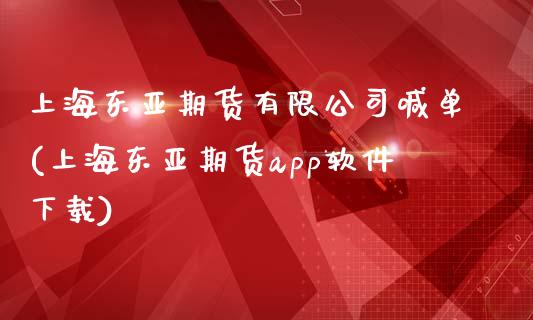 上海东亚期货有限公司喊单(上海东亚期货app软件下载)